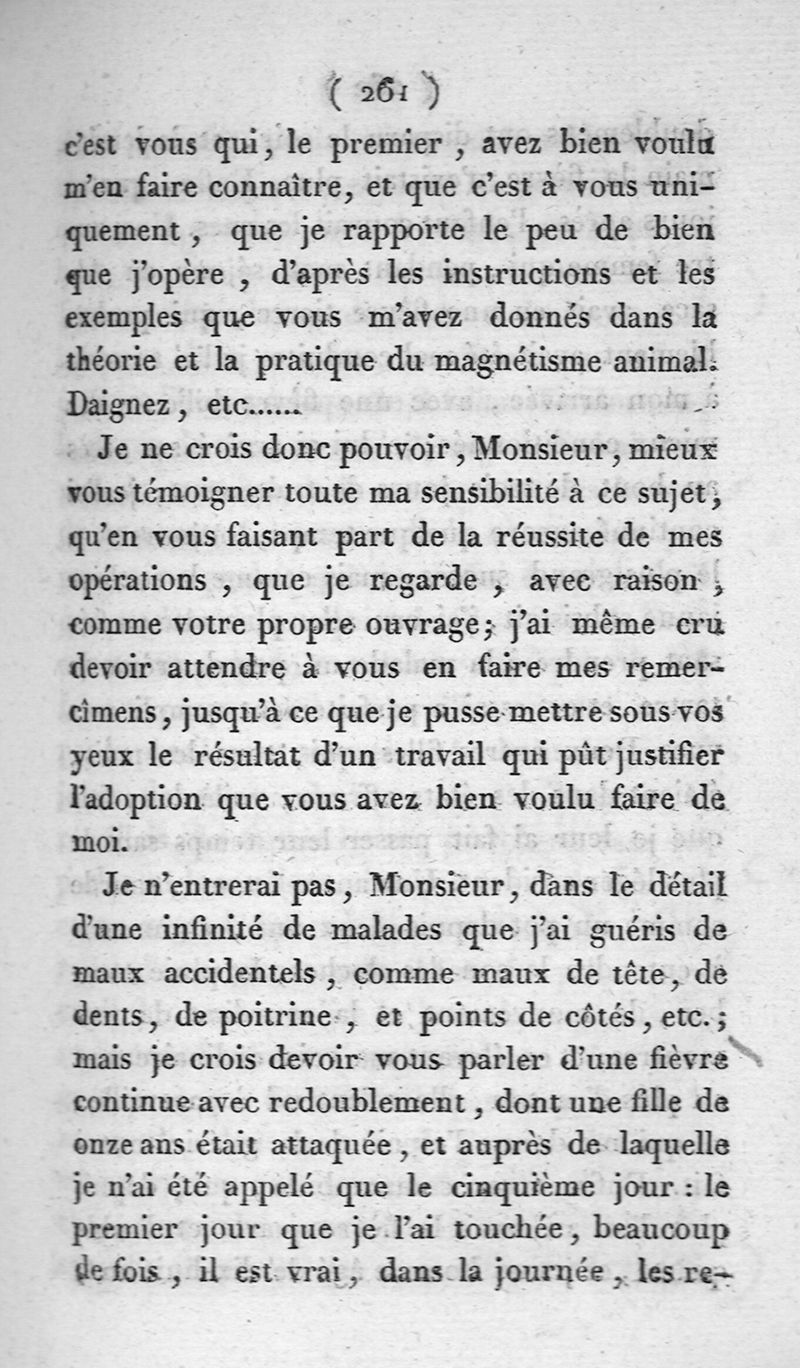 ( 261 )

c'est vous qui, le premier, avez bien voulu m'en faire connaître, et que c'est à vous uniquement, que je rapporte le peu de bien que j'opère, d'après les instructions et les exemples que vous m'avez donnés dans la théorie et la pratique du magnétisme animal. Daignez, etc......

Je ne crois donc pouvoir, Monsieur, mieux vous témoigner toute ma sensibilité à ce sujet, qu'en vous faisant part de la réussite de mes opérations, que je regarde, avec raison, comme votre propre ouvrage; j'ai même cru devoir attendre à vous en faire mes remercîmens, jusqu'à ce que je pusse mettre sous vos yeux le résultat d'un travail qui pût justifier l'adoption que vous avez bien voulu faire de moi.

Je n'entrerai pas, Monsieur, dans le détail d'une infinité de malades que j'ai guéris de maux accidentels, comme maux de tête, de dents, de poitrine, et points de côtés, etc.; mais je crois devoir vous parler d'une fièvre continue avec redoublement, dont une fille de onze ans était attaquée, et auprès de laquelle je n'ai été appelé que le cinquième jour : le premier jour que je l'ai touchée, beaucoup de fois, il est vrai, dans la journée, les re-